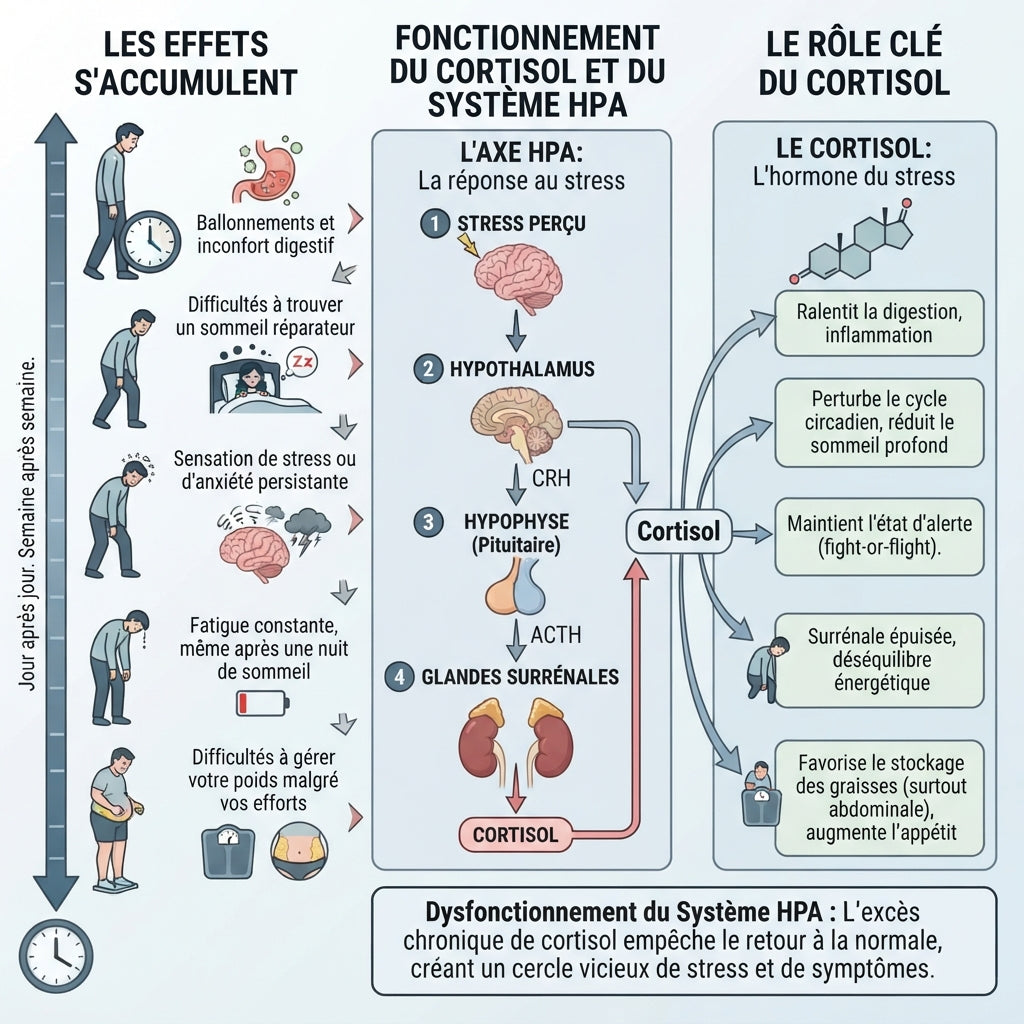 LES EFFETS S'ACCUMULENT

Jour après jour. Semaine après semaine.

Ballonnements et inconfort digestif

Difficultés à trouver un sommeil réparateur

Zz

Sensation de stress ou d'anxiété persistante

Fatigue constante, même après une nuit de sommeil

Difficultés à gérer votre poids malgré vos efforts

FONCTIONNEMENT DU CORTISOL ET DU SYSTÈME HPA

L'AXE HPA:
La réponse au stress

1 STRESS PERÇU

2 HYPOTHALAMUS

CRH

3 HYPOPHYSE (Pituitaire)

ACTH

4 GLANDES SURRÉNALES

CORTISOL

Cortisol

LE RÔLE CLÉ DU CORTISOL

LE CORTISOL:
L'hormone du stress

Ralentit la digestion, inflammation

Perturbe le cycle circadien, réduit le sommeil profond

Maintient l'état d'alerte (fight-or-flight).

Surrénale épuisée, déséquilibre énergétique

Favorise le stockage des graisses (surtout abdominale), augmente l'appétit

Dysfonctionnement du Système HPA : L'excès chronique de cortisol empêche le retour à la normale, créant un cercle vicieux de stress et de symptômes.